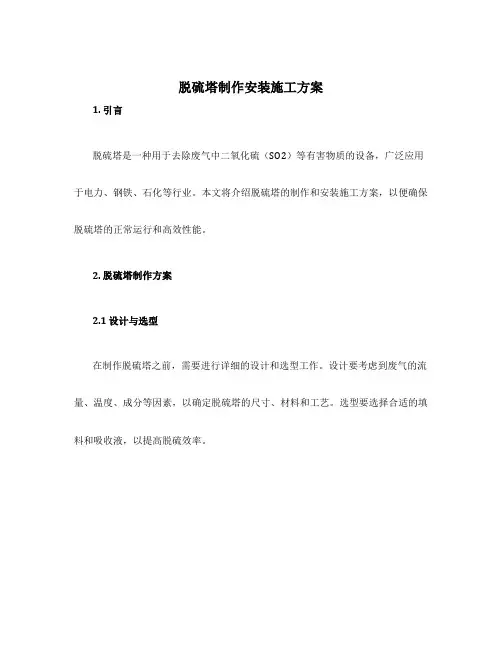 脱硫塔制作安装施工方案

1. 引言

脱硫塔是一种用于去除废气中二氧化硫（SO2）等有害物质的设备，广泛应用于电力、钢铁、石化等行业。本文将介绍脱硫塔的制作和安装施工方案，以便确保脱硫塔的正常运行和高效性能。

2. 脱硫塔制作方案

2.1 设计与选型

在制作脱硫塔之前，需要进行详细的设计和选型工作。设计要考虑到废气的流量、温度、成分等因素，以确定脱硫塔的尺寸、材料和工艺。选型要选择合适的填料和吸收液，以提高脱硫效率。